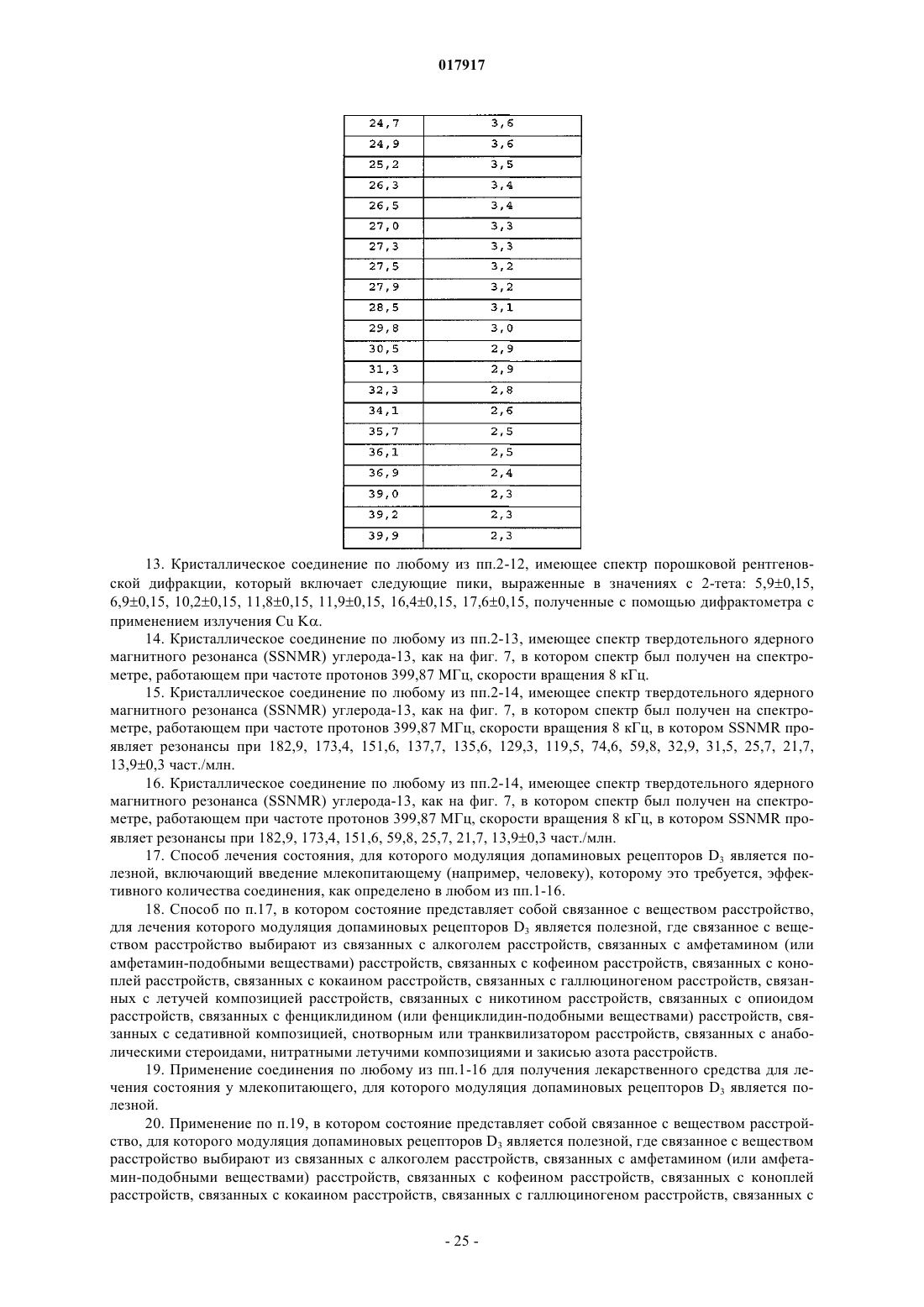 017917

| 24,7 | 3,6 |
|---|---|
| 24,9 | 3,6 |
| 25,2 | 3,5 |
| 26,3 | 3,4 |
| 26,5 | 3,4 |
| 27,0 | 3,3 |
| 27,3 | 3,3 |
| 27,5 | 3,2 |
| 27,9 | 3,2 |
| 28,5 | 3,1 |
| 29,8 | 3,0 |
| 30,5 | 2,9 |
| 31,3 | 2,9 |
| 32,3 | 2,8 |
| 34,1 | 2,6 |
| 35,7 | 2,5 |
| 36,1 | 2,5 |
| 36,9 | 2,4 |
| 39,0 | 2,3 |
| 39,2 | 2,3 |
| 39,9 | 2,3 |

13. Кристаллическое соединение по любому из пп.2-12, имеющее спектр порошковой рентгеновской дифракции, который включает следующие пики, выраженные в значениях с 2-тета: 5,9±0,15, 6,9±0,15, 10,2±0,15, 11,8±0,15, 11,9±0,15, 16,4±0,15, 17,6±0,15, полученные с помощью дифрактометра с применением излучения Cu Kα.

14. Кристаллическое соединение по любому из пп.2-13, имеющее спектр твердотельного ядерного магнитного резонанса (SSNMR) углерода-13, как на фиг. 7, в котором спектр был получен на спектрометре, работающем при частоте протонов 399,87 МГц, скорости вращения 8 кГц.

15. Кристаллическое соединение по любому из пп.2-14, имеющее спектр твердотельного ядерного магнитного резонанса (SSNMR) углерода-13, как на фиг. 7, в котором спектр был получен на спектрометре, работающем при частоте протонов 399,87 МГц, скорости вращения 8 кГц, в котором SSNMR проявляет резонансы при 182,9, 173,4, 151,6, 137,7, 135,6, 129,3, 119,5, 74,6, 59,8, 32,9, 31,5, 25,7, 21,7, 13,9±0,3 част./млн.

16. Кристаллическое соединение по любому из пп.2-14, имеющее спектр твердотельного ядерного магнитного резонанса (SSNMR) углерода-13, как на фиг. 7, в котором спектр был получен на спектрометре, работающем при частоте протонов 399,87 МГц, скорости вращения 8 кГц, в котором SSNMR проявляет резонансы при 182,9, 173,4, 151,6, 59,8, 25,7, 21,7, 13,9±0,3 част./млн.

17. Способ лечения состояния, для которого модуляция допаминовых рецепторов $D_3$ является полезной, включающий введение млекопитающему (например, человеку), которому это требуется, эффективного количества соединения, как определено в любом из пп.1-16.

18. Способ по п.17, в котором состояние представляет собой связанное с веществом расстройство, для лечения которого модуляция допаминовых рецепторов $D_3$ является полезной, где связанное с веществом расстройство выбирают из связанных с алкоголем расстройств, связанных с амфетамином (или амфетамин-подобными веществами) расстройств, связанных с кофеином расстройств, связанных с коноплей расстройств, связанных с кокаином расстройств, связанных с галлюциногеном расстройств, связанных с летучей композицией расстройств, связанных с никотином расстройств, связанных с опиоидом расстройств, связанных с фенциклидином (или фенциклидин-подобными веществами) расстройств, связанных с седативной композицией, снотворным или транквилизатором расстройств, связанных с анаболическими стероидами, нитратными летучими композициями и закисью азота расстройств.

19. Применение соединения по любому из пп.1-16 для получения лекарственного средства для лечения состояния у млекопитающего, для которого модуляция допаминовых рецепторов $D_3$ является полезной.

20. Применение по п.19, в котором состояние представляет собой связанное с веществом расстройство, для которого модуляция допаминовых рецепторов $D_3$ является полезной, где связанное с веществом расстройство выбирают из связанных с алкоголем расстройств, связанных с амфетамином (или амфетамин-подобными веществами) расстройств, связанных с кофеином расстройств, связанных с коноплей расстройств, связанных с кокаином расстройств, связанных с галлюциногеном расстройств, связанных с

- 25 -